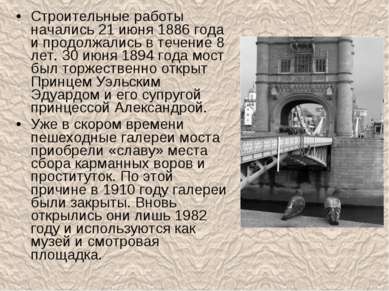 • Строительные работы начались 21 июня 1886 года и продолжались в течение 8 лет. 30 июня 1894 года мост был торжественно открыт Принцем Уэльским Эдуардом и его супругой принцессой Александрой.

• Уже в скором времени пешеходные галереи моста приобрели «славу» места сбора карманных воров и проституток. По этой причине в 1910 году галереи были закрыты. Вновь открылись они лишь 1982 году и используются как музей и смотровая площадка.